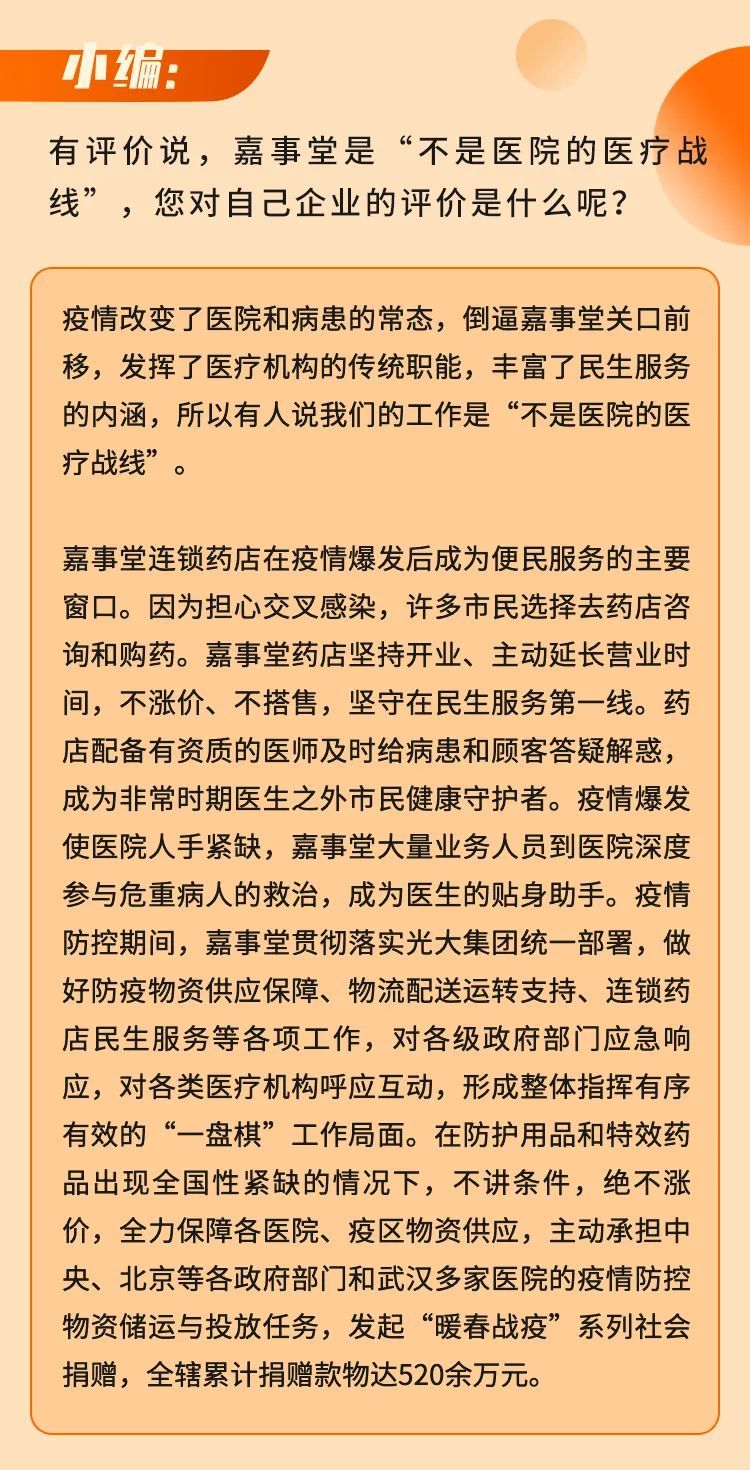 小编:

有评价说，嘉事堂是“不是医院的医疗战线”，您对自己企业的评价是什么呢？

疫情改变了医院和病患的常态，倒逼嘉事堂关口前移，发挥了医疗机构的传统职能，丰富了民生服务的内涵，所以有人说我们的工作是“不是医院的医疗战线”。

嘉事堂连锁药店在疫情爆发后成为便民服务的主要窗口。因为担心交叉感染，许多市民选择去药店咨询和购药。嘉事堂药店坚持开业、主动延长营业时间，不涨价、不搭售，坚守在民生服务第一线。药店配备有资质的医师及时给病患和顾客答疑解惑，成为非常时期医生之外市民健康守护者。疫情爆发使医院人手紧缺，嘉事堂大量业务人员到医院深度参与危重病人的救治，成为医生的贴身助手。疫情防控期间，嘉事堂贯彻落实光大集团统一部署，做好防疫物资供应保障、物流配送运转支持、连锁药店民生服务等各项工作，对各级政府部门应急响应，对各类医疗机构呼应互动，形成整体指挥有序有效的“一盘棋”工作局面。在防护用品和特效药品出现全国性紧缺的情况下，不讲条件，绝不涨价，全力保障各医院、疫区物资供应，主动承担中央、北京等各政府部门和武汉多家医院的疫情防控物资储运与投放任务，发起“暖春战疫”系列社会捐赠，全辖累计捐赠款物达520余万元。